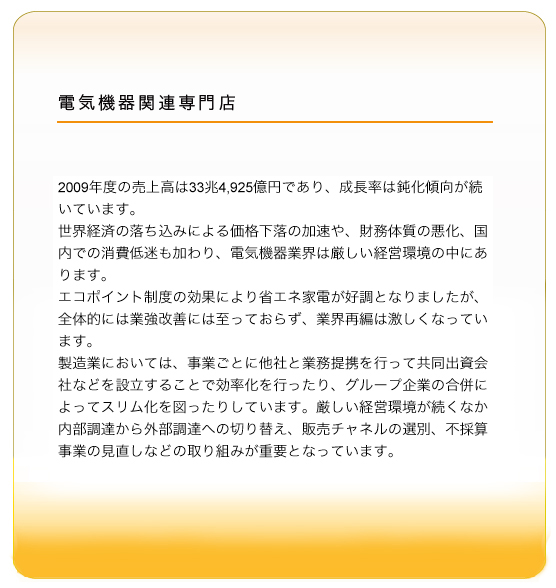 電気機器関連専門店

2009年度の売上高は33兆4,925億円であり、成長率は鈍化傾向が続いています。
世界経済の落ち込みによる価格下落の加速や、財務体質の悪化、国内での消費低迷も加わり、電気機器業界は厳しい経営環境の中にあります。
エコポイント制度の効果により省エネ家電が好調となりましたが、全体的には業強改善には至っておらず、業界再編は激しくなっています。
製造業においては、事業ごとに他社と業務提携を行って共同出資会社などを設立することで効率化を行ったり、グループ企業の合併によってスリム化を図ったりしています。厳しい経営環境が続くなか内部調達から外部調達への切り替え、販売チャネルの選別、不採算事業の見直しなどの取り組みが重要となっています。